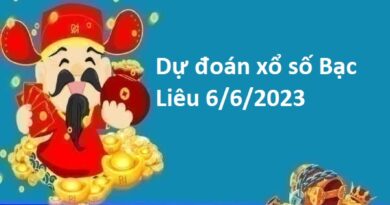 Dự đoán xổ số Bạc Liêu 6/6/2023